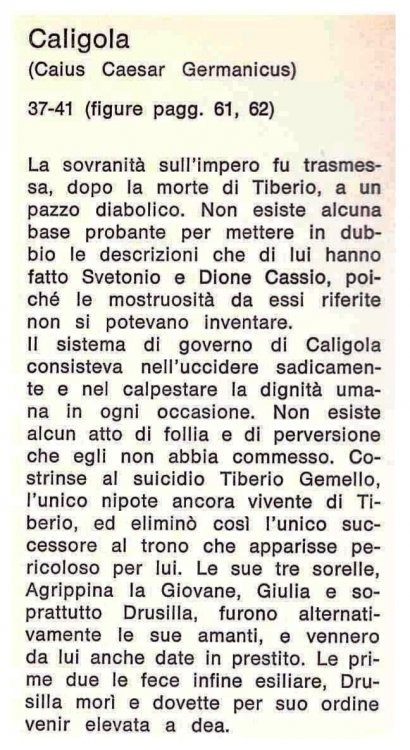 Caligola
(Caius Caesar Germanicus)

37-41 (figure pagg. 61, 62)

La sovranità sull'impero fu trasmessa, dopo la morte di Tiberio, a un pazzo diabolico. Non esiste alcuna base probante per mettere in dubbio le descrizioni che di lui hanno fatto Svetonio e Dione Cassio, poiché le mostruosità da essi riferite non si potevano inventare.
Il sistema di governo di Caligola consisteva nell'uccidere sadicamente e nel calpestare la dignità umana in ogni occasione. Non esiste alcun atto di follia e di perversione che egli non abbia commesso. Costrinse al suicidio Tiberio Gemello, l'unico nipote ancora vivente di Tiberio, ed eliminò così l'unico successore al trono che apparisse pericoloso per lui. Le sue tre sorelle, Agrippina la Giovane, Giulia e soprattutto Drusilla, furono alternativamente le sue amanti, e vennero da lui anche date in prestito. Le prime due le fece infine esiliare, Drusilla morì e dovette per suo ordine venir elevata a dea.